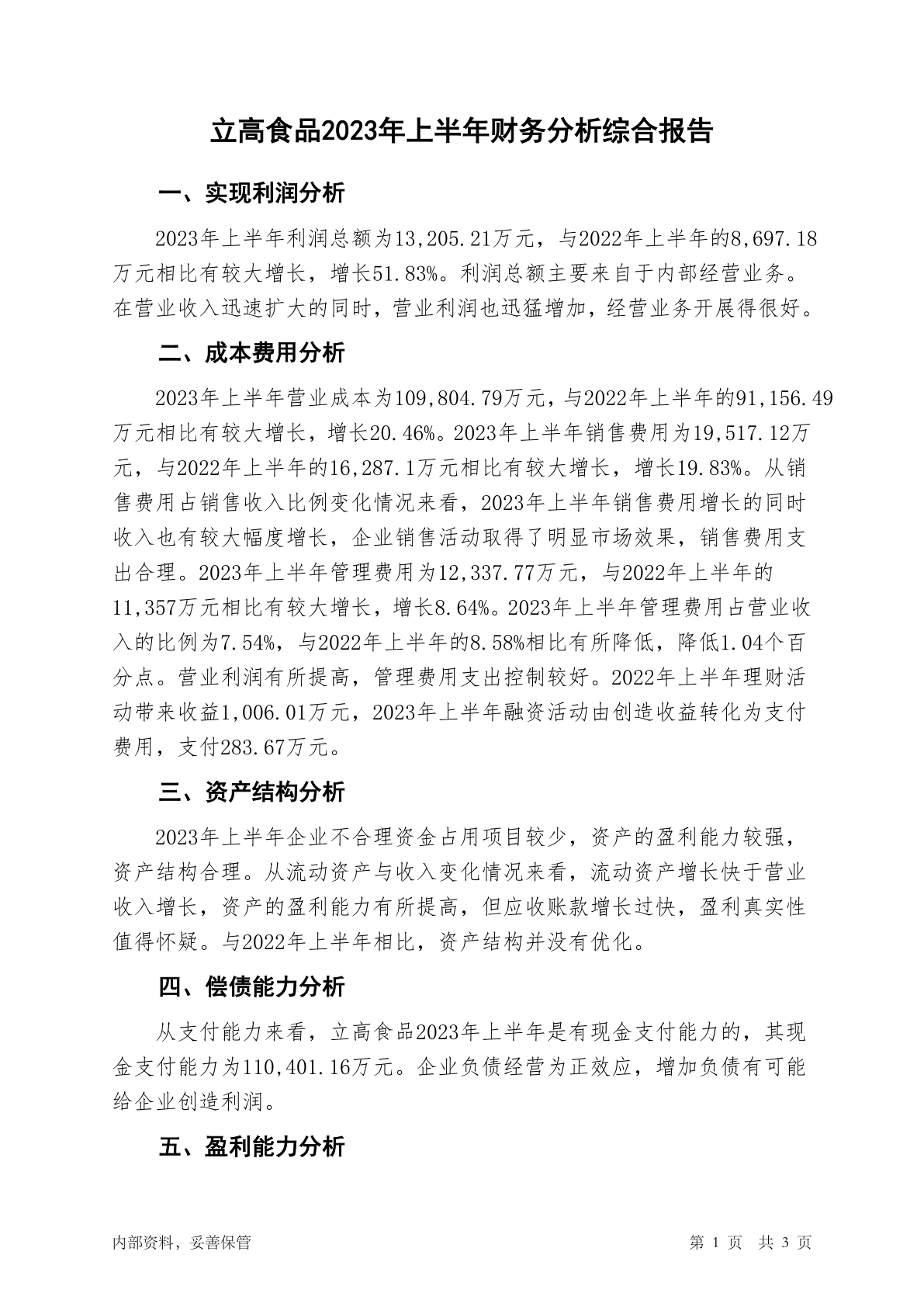 立高食品2023年上半年财务分析综合报告

一、实现利润分析

2023年上半年利润总额为13,205.21万元，与2022年上半年的8,697.18万元相比有较大增长，增长51.83%。利润总额主要来自于内部经营业务。在营业收入迅速扩大的同时，营业利润也迅猛增加，经营业务开展得很好。

二、成本费用分析

2023年上半年营业成本为109,804.79万元，与2022年上半年的91,156.49万元相比有较大增长，增长20.46%。2023年上半年销售费用为19,517.12万元，与2022年上半年的16,287.1万元相比有较大增长，增长19.83%。从销售费用占销售收入比例变化情况来看，2023年上半年销售费用增长的同时收入也有较大幅度增长，企业销售活动取得了明显市场效果，销售费用支出合理。2023年上半年管理费用为12,337.77万元，与2022年上半年的11,357万元相比有较大增长，增长8.64%。2023年上半年管理费用占营业收入的比例为7.54%，与2022年上半年的8.58%相比有所降低，降低1.04个百分点。营业利润有所提高，管理费用支出控制较好。2022年上半年理财活动带来收益1,006.01万元，2023年上半年融资活动由创造收益转化为支付费用，支付283.67万元。

三、资产结构分析

2023年上半年企业不合理资金占用项目较少，资产的盈利能力较强，资产结构合理。从流动资产与收入变化情况来看，流动资产增长快于营业收入增长，资产的盈利能力有所提高，但应收账款增长过快，盈利真实性值得怀疑。与2022年上半年相比，资产结构并没有优化。

四、偿债能力分析

从支付能力来看，立高食品2023年上半年是有现金支付能力的，其现金支付能力为110,401.16万元。企业负债经营为正效应，增加负债有可能给企业创造利润。

五、盈利能力分析

内部资料，妥善保管

第 1 页 共 3 页